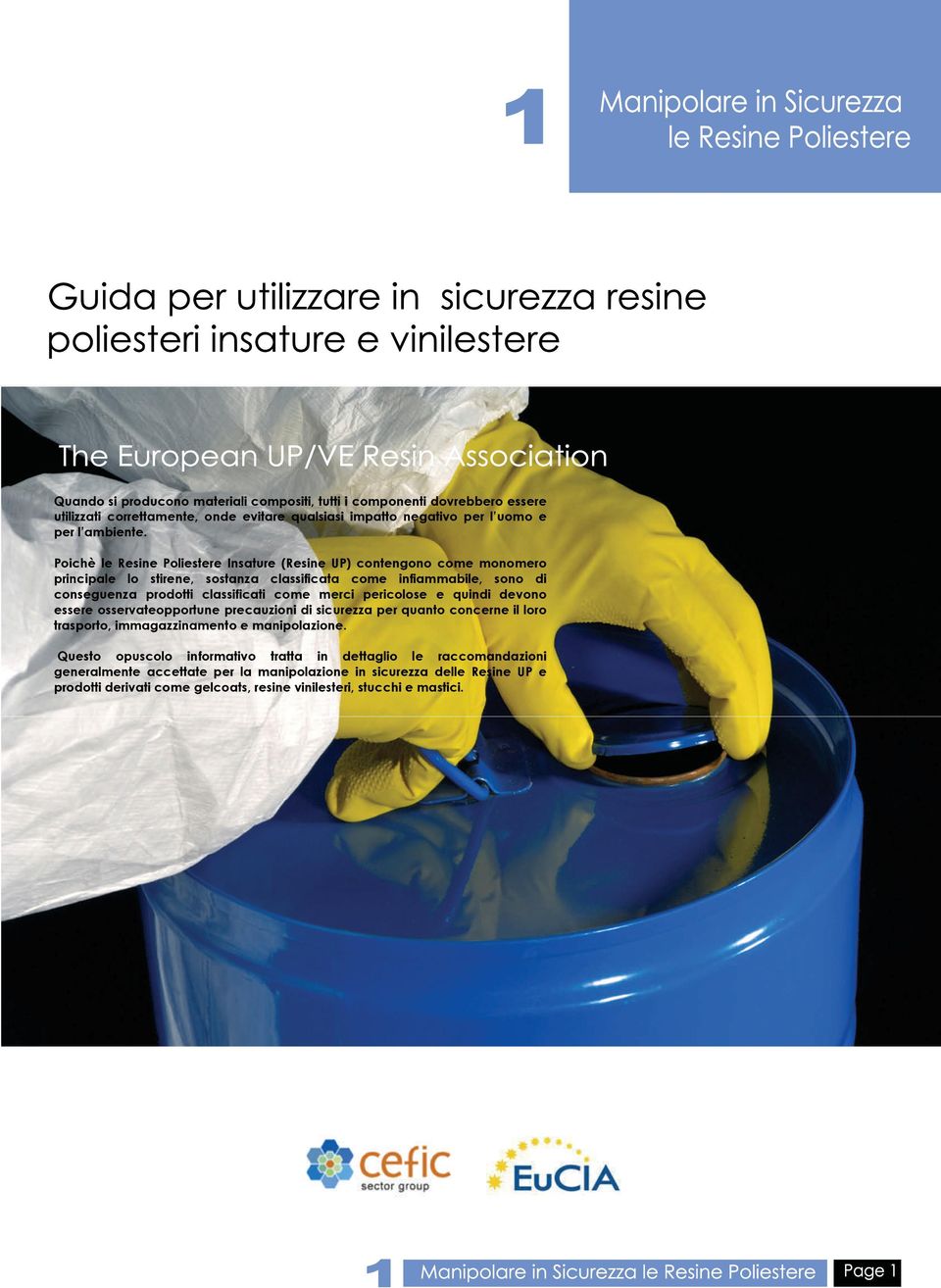 1

Manipolare in Sicurezza le Resine Poliestere

Guida per utilizzare in sicurezza resine poliesteri insature e vinilestere

The European UP/VE Resin Association

Quando si producono materiali compositi, tutti i componenti dovrebbero essere utilizzati correttamente, onde evitare qualsiasi impatto negativo per l'uomo e per l'ambiente.

Poichè le Resine Poliestere Insature (Resine UP) contengono come monomero principale lo stirene, sostanza classificata come infiammabile, sono di conseguenza prodotti classificati come merci pericolose e quindi devono essere osservateopportune precauzioni di sicurezza per quanto concerne il loro trasporto, immagazzinamento e manipolazione.

Questo opuscolo informativo tratta in dettaglio le raccomandazioni generalmente accettate per la manipolazione in sicurezza delle Resine UP e prodotti derivati come gelcoats, resine vinilesteri, stucchi e mastici.

cefic sector group

EuCIA

1 Manipolare in Sicurezza le Resine Poliestere Page 1